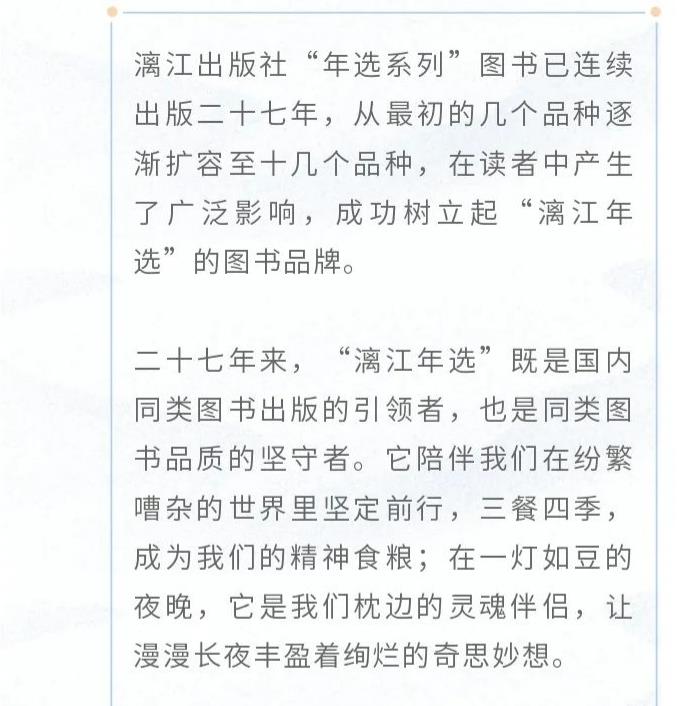 漓江出版社“年选系列”图书已连续出版二十七年，从最初的几个品种逐渐扩容至十几个品种，在读者中产生了广泛影响，成功树立起“漓江年选”的图书品牌。

二十七年来，“漓江年选”既是国内同类图书出版的引领者，也是同类图书品质的坚守者。它陪伴我们在纷繁嘈杂的世界里坚定前行，三餐四季，成为我们的精神食粮；在一灯如豆的夜晚，它是我们枕边的灵魂伴侣，让漫漫长夜丰盈着绚烂的奇思妙想。